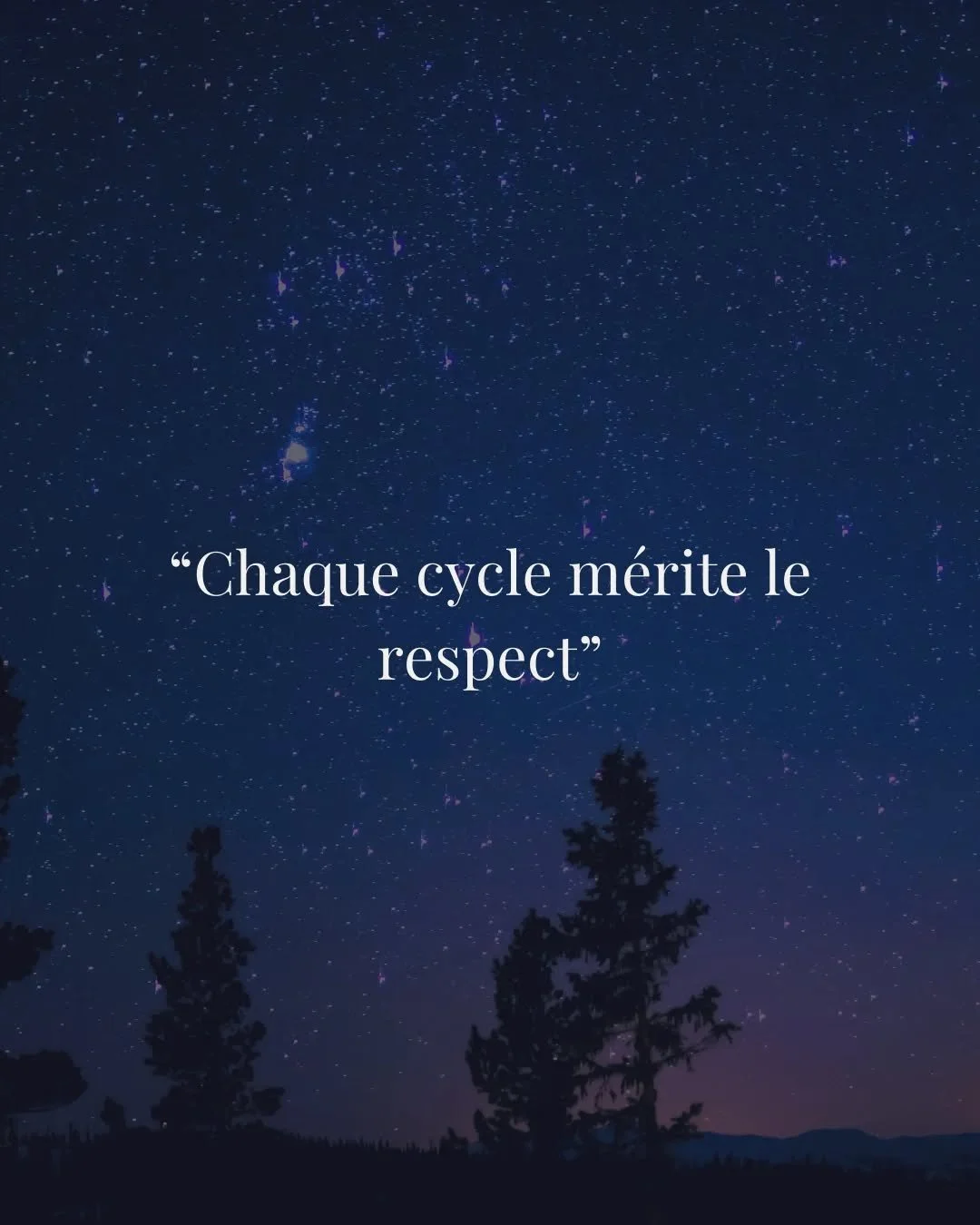 “Chaque cycle mérite le respect”